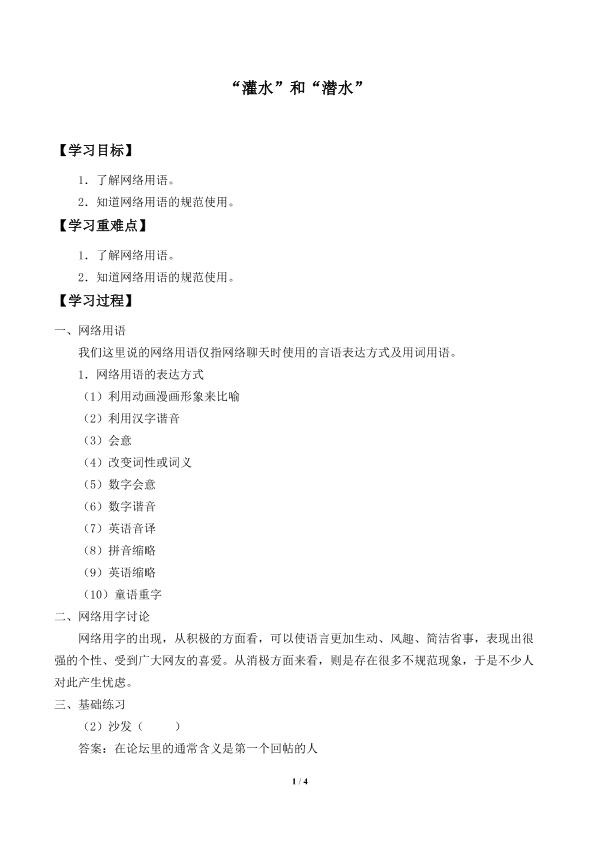 “灌水”和“潜水”

【学习目标】

1．了解网络用语。

2．知道网络用语的规范使用。

【学习重难点】

1．了解网络用语。

2．知道网络用语的规范使用。

【学习过程】

一、网络用语

我们这里说的网络用语仅指网络聊天时使用的言语表达方式及用词用语。

1．网络用语的表达方式

（1）利用动画漫画形象来比喻

（2）利用汉字谐音

（3）会意

（4）改变词性或词义

（5）数字会意

（6）数字谐音

（7）英语音译

（8）拼音缩略

（9）英语缩略

（10）童语重字

二、网络用字讨论

网络用字的出现，从积极的方面看，可以使语言更加生动、风趣、简洁省事，表现出很强的个性、受到广大网友的喜爱。从消极方面来看，则是存在很多不规范现象，于是不少人对此产生忧虑。

三、基础练习

（2）沙发（　　）

答案：在论坛里的通常含义是第一个回帖的人

1 / 4